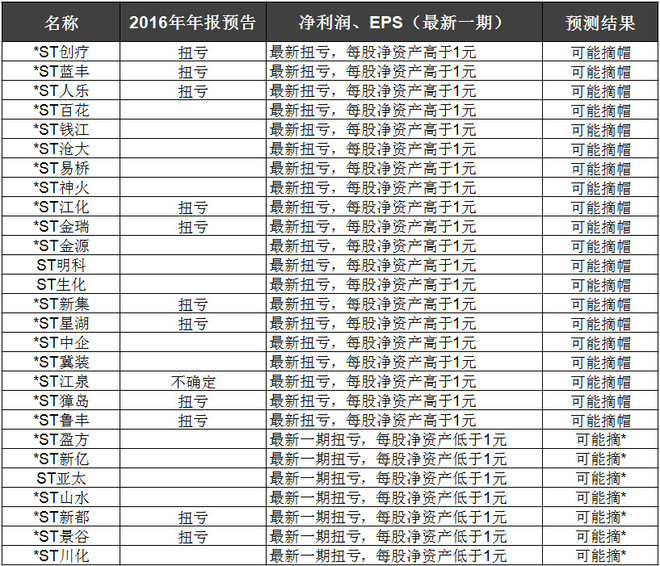 | 名称 | 2016年年报预告 | 净利润、EPS（最新一期） | 预测结果 |
|---|---|---|---|
| *ST创疗 | 扭亏 | 最新扭亏，每股净资产高于1元 | 可能摘帽 |
| *ST蓝丰 | 扭亏 | 最新扭亏，每股净资产高于1元 | 可能摘帽 |
| *ST人乐 | 扭亏 | 最新扭亏，每股净资产高于1元 | 可能摘帽 |
| *ST百花 |  | 最新扭亏，每股净资产高于1元 | 可能摘帽 |
| *ST钱江 |  | 最新扭亏，每股净资产高于1元 | 可能摘帽 |
| *ST沧大 |  | 最新扭亏，每股净资产高于1元 | 可能摘帽 |
| *ST易桥 |  | 最新扭亏，每股净资产高于1元 | 可能摘帽 |
| *ST神火 |  | 最新扭亏，每股净资产高于1元 | 可能摘帽 |
| *ST江化 | 扭亏 | 最新扭亏，每股净资产高于1元 | 可能摘帽 |
| *ST金瑞 | 扭亏 | 最新扭亏，每股净资产高于1元 | 可能摘帽 |
| *ST金源 |  | 最新扭亏，每股净资产高于1元 | 可能摘帽 |
| ST明科 |  | 最新扭亏，每股净资产高于1元 | 可能摘帽 |
| ST生化 |  | 最新扭亏，每股净资产高于1元 | 可能摘帽 |
| *ST新集 | 扭亏 | 最新扭亏，每股净资产高于1元 | 可能摘帽 |
| *ST星湖 | 扭亏 | 最新扭亏，每股净资产高于1元 | 可能摘帽 |
| *ST中企 |  | 最新扭亏，每股净资产高于1元 | 可能摘帽 |
| *ST冀装 |  | 最新扭亏，每股净资产高于1元 | 可能摘帽 |
| *ST江泉 | 不确定 | 最新扭亏，每股净资产高于1元 | 可能摘帽 |
| *ST獐岛 | 扭亏 | 最新扭亏，每股净资产高于1元 | 可能摘帽 |
| *ST鲁丰 | 扭亏 | 最新扭亏，每股净资产高于1元 | 可能摘帽 |
| *ST盈方 |  | 最新一期扭亏，每股净资产低于1元 | 可能摘* |
| *ST新亿 |  | 最新一期扭亏，每股净资产低于1元 | 可能摘* |
| ST亚太 |  | 最新一期扭亏，每股净资产低于1元 | 可能摘* |
| *ST山水 |  | 最新一期扭亏，每股净资产低于1元 | 可能摘* |
| *ST新都 | 扭亏 | 最新一期扭亏，每股净资产低于1元 | 可能摘* |
| *ST景谷 | 扭亏 | 最新一期扭亏，每股净资产低于1元 | 可能摘* |
| *ST川化 |  | 最新一期扭亏，每股净资产低于1元 | 可能摘* |